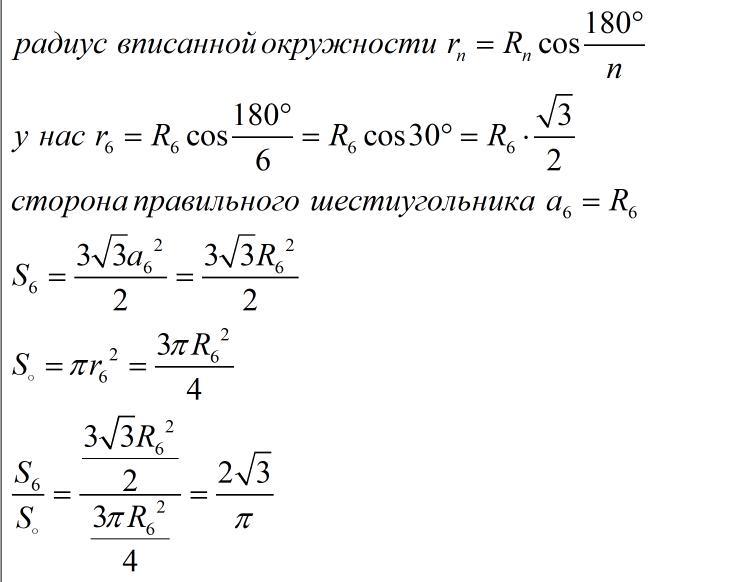 радиус вписанной окружности $r_n = R_n \cos\frac{180°}{n}$

у нас $r_6 = R_6 \cos\frac{180°}{6} = R_6 \cos 30° = R_6 \cdot \frac{\sqrt{3}}{2}$

сторона правильного шестиугольника $a_6 = R_6$

$S_6 = \frac{3\sqrt{3}a_6^2}{2} = \frac{3\sqrt{3}R_6^2}{2}$

$S_\circ = \pi r_6^2 = \frac{3\pi R_6^2}{4}$

$\frac{S_6}{S_\circ} = \frac{\frac{3\sqrt{3}R_6^2}{2}}{\frac{3\pi R_6^2}{4}} = \frac{2\sqrt{3}}{\pi}$